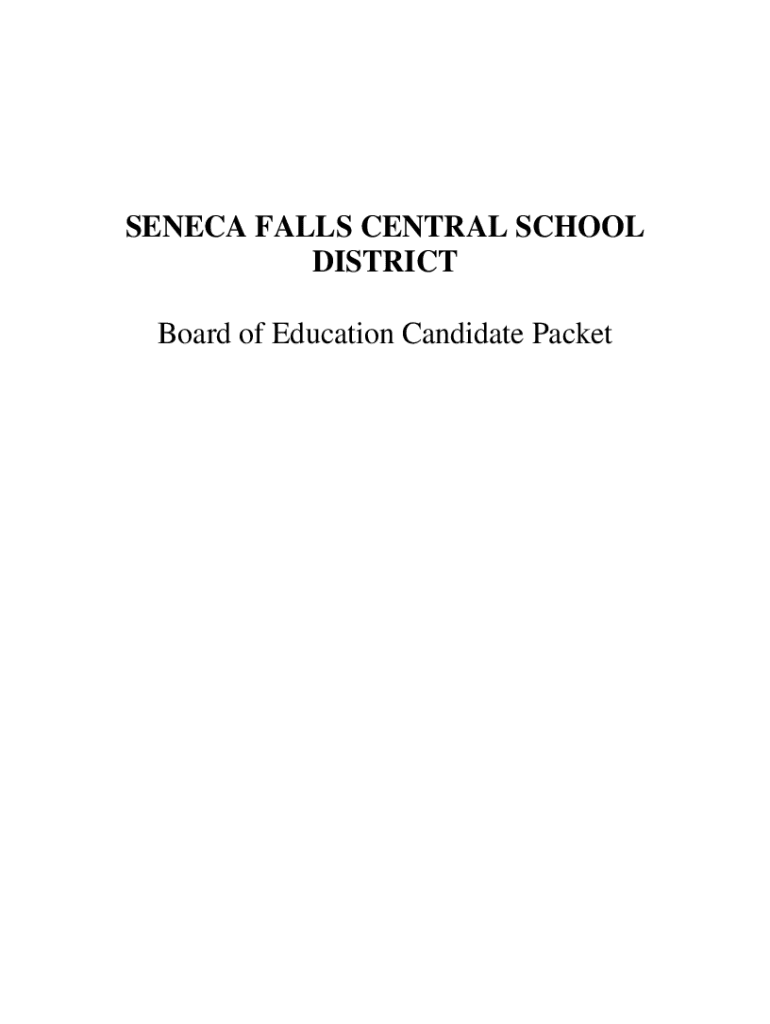 SENECA FALLS CENTRAL SCHOOL DISTRICT

Board of Education Candidate Packet